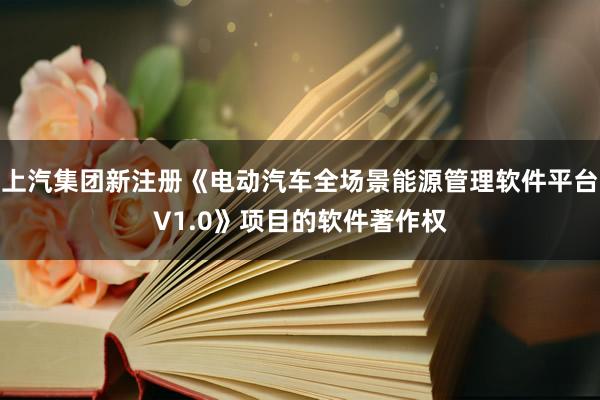 上汽集团新注册《电动汽车全场景能源管理软件平台V1.0》项目的软件著作权